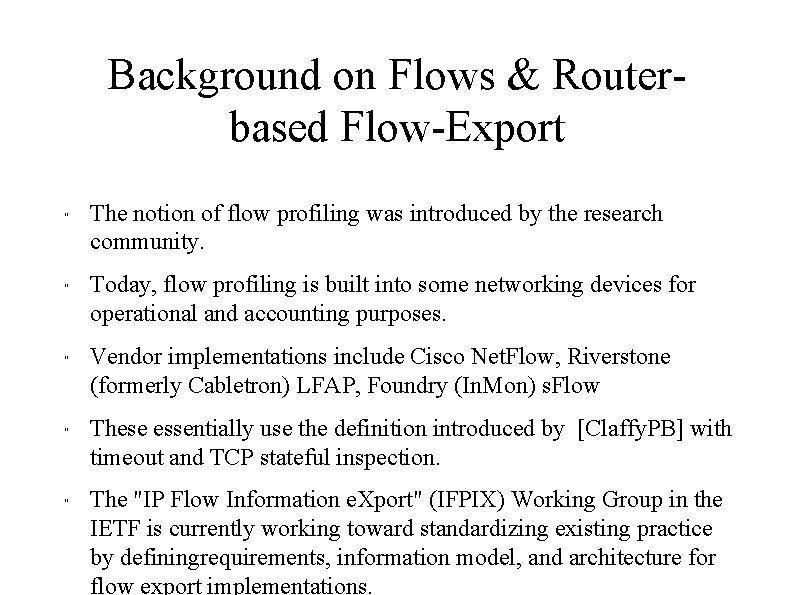 Background on Flows & Router-based Flow-Export

" The notion of flow profiling was introduced by the research community.

" Today, flow profiling is built into some networking devices for operational and accounting purposes.

" Vendor implementations include Cisco NetFlow, Riverstone (formerly Cabletron) LFAP, Foundry (InMon) sFlow

" These essentially use the definition introduced by [ClaffyPB] with timeout and TCP stateful inspection.

" The "IP Flow Information eXport" (IFPIX) Working Group in the IETF is currently working toward standardizing existing practice by definingrequirements, information model, and architecture for flow export implementations.